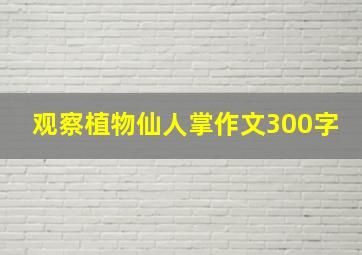 观察植物仙人掌作文300字